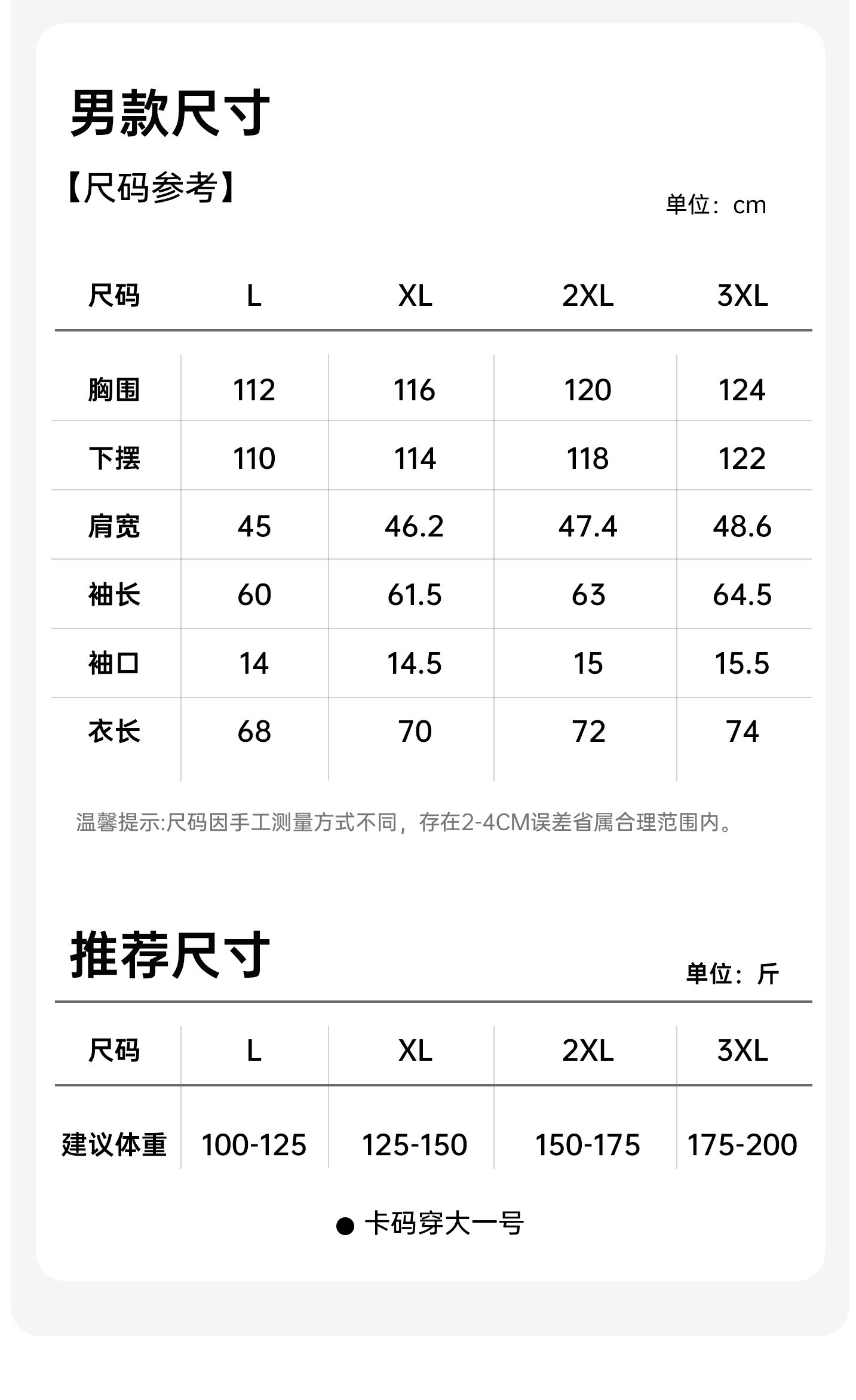 男款尺寸

【尺码参考】

单位：cm

| 尺码 | L | XL | 2XL | 3XL |
|---|---|---|---|---|
| 胸围 | 112 | 116 | 120 | 124 |
| 下摆 | 110 | 114 | 118 | 122 |
| 肩宽 | 45 | 46.2 | 47.4 | 48.6 |
| 袖长 | 60 | 61.5 | 63 | 64.5 |
| 袖口 | 14 | 14.5 | 15 | 15.5 |
| 衣长 | 68 | 70 | 72 | 74 |

温馨提示:尺码因手工测量方式不同，存在2-4CM误差省属合理范围内。

推荐尺寸

单位：斤

| 尺码 | L | XL | 2XL | 3XL |
|---|---|---|---|---|
| 建议体重 | 100-125 | 125-150 | 150-175 | 175-200 |

• 卡码穿大一号